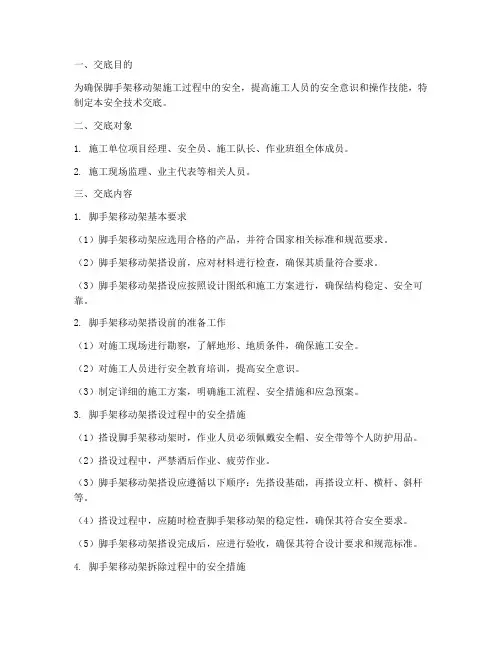 一、交底目的

为确保脚手架移动架施工过程中的安全，提高施工人员的安全意识和操作技能，特制定本安全技术交底。

二、交底对象

1. 施工单位项目经理、安全员、施工队长、作业班组全体成员。

2. 施工现场监理、业主代表等相关人员。

三、交底内容

1. 脚手架移动架基本要求

（1）脚手架移动架应选用合格的产品，并符合国家相关标准和规范要求。

（2）脚手架移动架搭设前，应对材料进行检查，确保其质量符合要求。

（3）脚手架移动架搭设应按照设计图纸和施工方案进行，确保结构稳定、安全可靠。

2. 脚手架移动架搭设前的准备工作

（1）对施工现场进行勘察，了解地形、地质条件，确保施工安全。

（2）对施工人员进行安全教育培训，提高安全意识。

（3）制定详细的施工方案，明确施工流程、安全措施和应急预案。

3. 脚手架移动架搭设过程中的安全措施

（1）搭设脚手架移动架时，作业人员必须佩戴安全帽、安全带等个人防护用品。

（2）搭设过程中，严禁酒后作业、疲劳作业。

（3）脚手架移动架搭设应遵循以下顺序：先搭设基础，再搭设立杆、横杆、斜杆等。

（4）搭设过程中，应随时检查脚手架移动架的稳定性，确保其符合安全要求。

（5）脚手架移动架搭设完成后，应进行验收，确保其符合设计要求和规范标准。

4. 脚手架移动架拆除过程中的安全措施